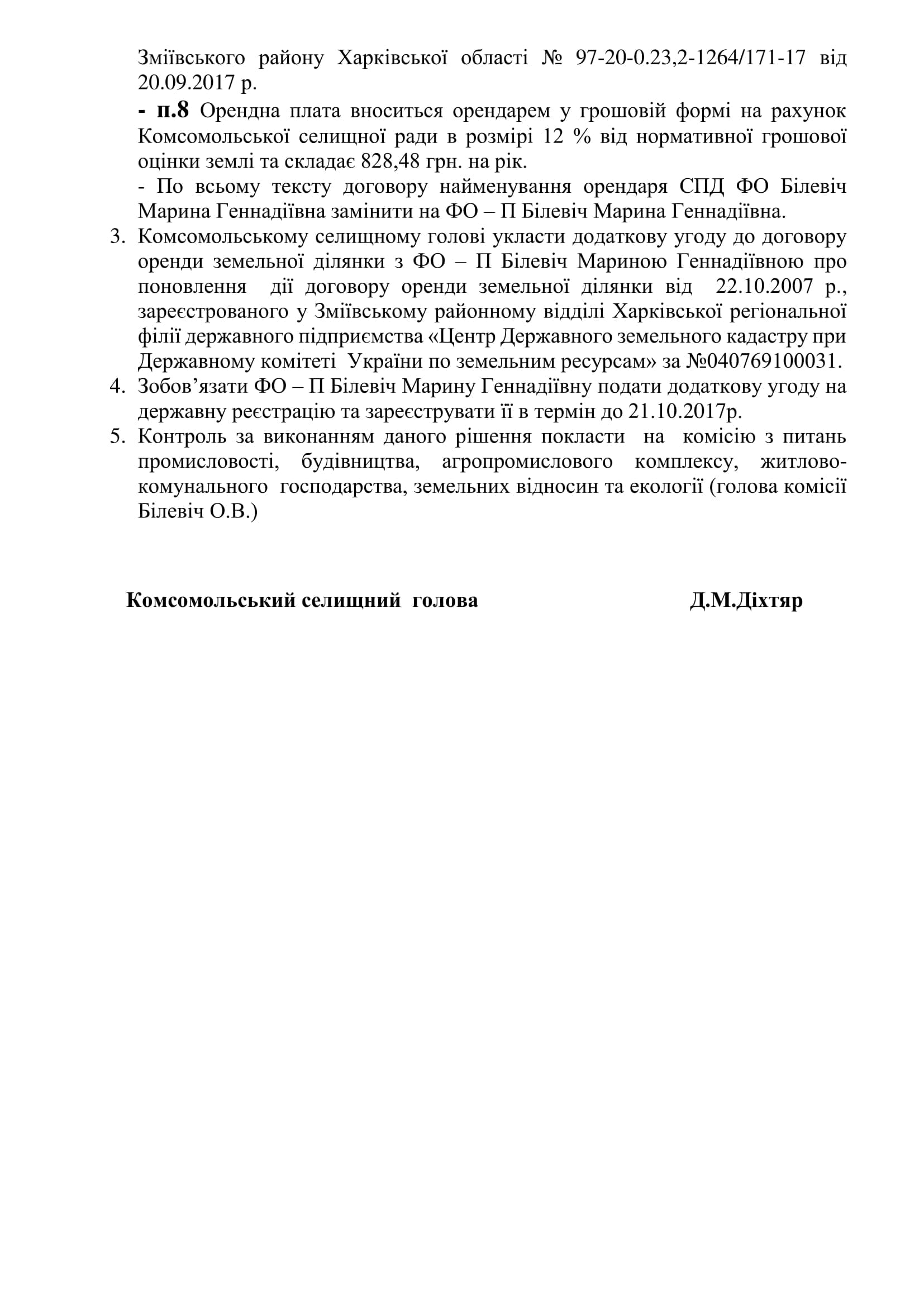 Зміївського району Харківської області № 97-20-0.23,2-1264/171-17 від 20.09.2017 р.

- п.8 Орендна плата вноситься орендарем у грошовій формі на рахунок Комсомольської селищної ради в розмірі 12 % від нормативної грошової оцінки землі та складає 828,48 грн. на рік.

- По всьому тексту договору найменування орендаря СПД ФО Білевіч Марина Геннадіївна замінити на ФО – П Білевіч Марина Геннадіївна.

3. Комсомольському селищному голові укласти додаткову угоду до договору оренди земельної ділянки з ФО – П Білевіч Мариною Геннадіївною про поновлення дії договору оренди земельної ділянки від 22.10.2007 р., зареєстрованого у Зміївському районному відділі Харківської регіональної філії державного підприємства «Центр Державного земельного кадастру при Державному комітеті України по земельним ресурсам» за №040769100031.

4. Зобов’язати ФО – П Білевіч Марину Геннадіївну подати додаткову угоду на державну реєстрацію та зареєструвати її в термін до 21.10.2017р.

5. Контроль за виконанням даного рішення покласти на комісію з питань промисловості, будівництва, агропромислового комплексу, житлово-комунального господарства, земельних відносин та екології (голова комісії Білевіч О.В.)

Комсомольський селищний голова Д.М.Діхтяр